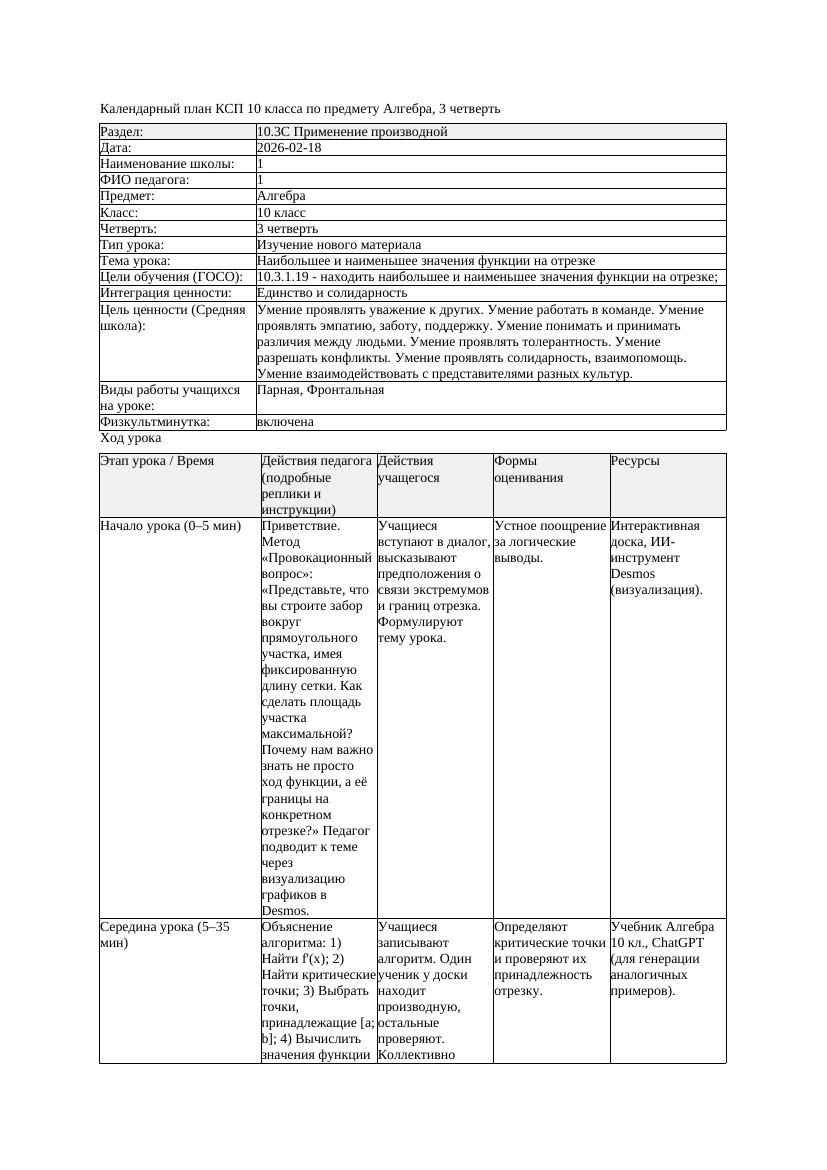 Календарный план КСП 10 класса по предмету Алгебра, 3 четверть

| Раздел: | 10.3С Применение производной |
|---|---|
| Дата: | 2026-02-18 |
| Наименование школы: | 1 |
| ФИО педагога: | 1 |
| Предмет: | Алгебра |
| Класс: | 10 класс |
| Четверть: | 3 четверть |
| Тип урока: | Изучение нового материала |
| Тема урока: | Наибольшее и наименьшее значения функции на отрезке |
| Цели обучения (ГОСО): | 10.3.1.19 - находить наибольшее и наименьшее значения функции на отрезке; |
| Интеграция ценности: | Единство и солидарность |
| Цель ценности (Средняя школа): | Умение проявлять уважение к других. Умение работать в команде. Умение проявлять эмпатию, заботу, поддержку. Умение понимать и принимать различия между людьми. Умение проявлять толерантность. Умение разрешать конфликты. Умение проявлять солидарность, взаимопомощь. Умение взаимодействовать с представителями разных культур. |
| Виды работы учащихся на уроке: | Парная, Фронтальная |
| Физкультминутка: | включена |

Ход урока

| Этап урока / Время | Действия педагога (подробные реплики и инструкции) | Действия учащегося | Формы оценивания | Ресурсы |
|---|---|---|---|---|
| Начало урока (0–5 мин) | Приветствие. Метод «Провокационный вопрос»: «Представьте, что вы строите забор вокруг прямоугольного участка, имея фиксированную длину сетки. Как сделать площадь участка максимальной? Почему нам важно знать не просто ход функции, а её границы на конкретном отрезке?» Педагог подводит к теме через визуализацию графиков в Desmos. | Учащиеся вступают в диалог, высказывают предположения о связи экстремумов и границ отрезка. Формулируют тему урока. | Устное поощрение за логические выводы. | Интерактивная доска, ИИ-инструмент Desmos (визуализация). |
| Середина урока (5–35 мин) | Объяснение алгоритма: 1) Найти f'(x); 2) Найти критические точки; 3) Выбрать точки, принадлежащие [a; b]; 4) Вычислить значения функции | Учащиеся записывают алгоритм. Один ученик у доски находит производную, остальные проверяют. Коллективно | Определяют критические точки и проверяют их принадлежность отрезку. | Учебник Алгебра 10 кл., ChatGPT (для генерации аналогичных примеров). |